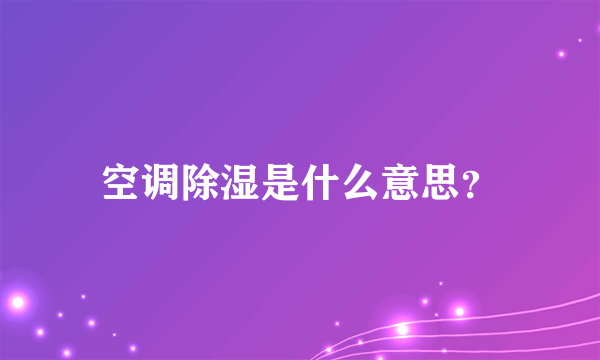 空调除湿是什么意思?